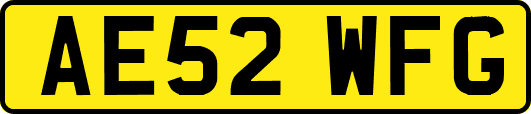 AE52 WFG